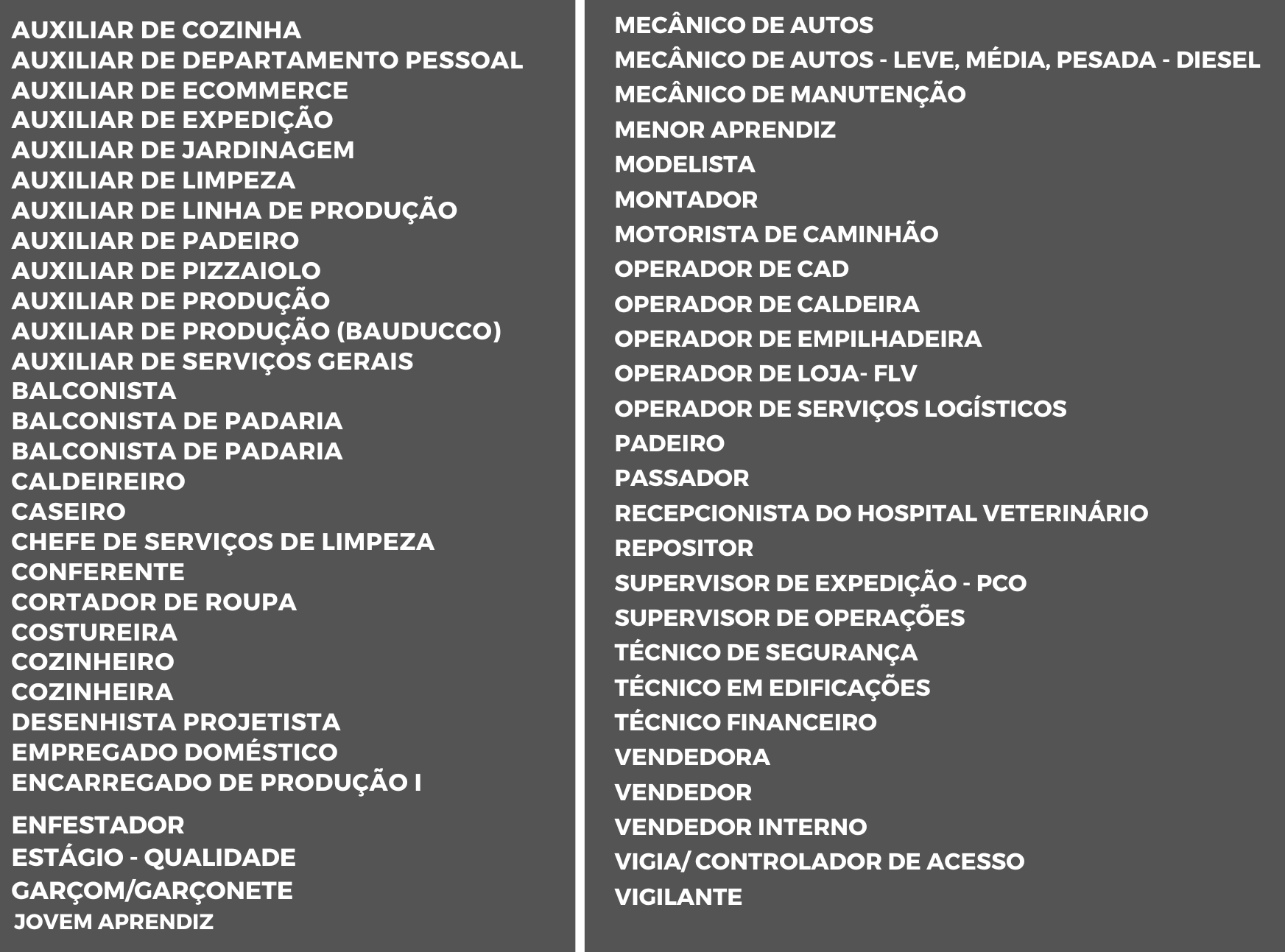 AUXILIAR DE COZINHA
AUXILIAR DE DEPARTAMENTO PESSOAL
AUXILIAR DE ECOMMERCE
AUXILIAR DE EXPEDIÇÃO
AUXILIAR DE JARDINAGEM
AUXILIAR DE LIMPEZA
AUXILIAR DE LINHA DE PRODUÇÃO
AUXILIAR DE PADEIRO
AUXILIAR DE PIZZAIOLO
AUXILIAR DE PRODUÇÃO
AUXILIAR DE PRODUÇÃO (BAUDUCCO)
AUXILIAR DE SERVIÇOS GERAIS
BALCONISTA
BALCONISTA DE PADARIA
BALCONISTA DE PADARIA
CALDEIREIRO
CASEIRO
CHEFE DE SERVIÇOS DE LIMPEZA
CONFERENTE
CORTADOR DE ROUPA
COSTUREIRA
COZINHEIRO
COZINHEIRA
DESENHISTA PROJETISTA
EMPREGADO DOMÉSTICO
ENCARREGADO DE PRODUÇÃO I
ENFESTADOR
ESTÁGIO - QUALIDADE
GARÇOM/GARÇONETE
JOVEM APRENDIZ

MECÂNICO DE AUTOS
MECÂNICO DE AUTOS - LEVE, MÉDIA, PESADA - DIESEL
MECÂNICO DE MANUTENÇÃO
MENOR APRENDIZ
MODELISTA
MONTADOR
MOTORISTA DE CAMINHÃO
OPERADOR DE CAD
OPERADOR DE CALDEIRA
OPERADOR DE EMPILHADEIRA
OPERADOR DE LOJA- FLV
OPERADOR DE SERVIÇOS LOGÍSTICOS
PADEIRO
PASSADOR
RECEPCIONISTA DO HOSPITAL VETERINÁRIO
REPOSITOR
SUPERVISOR DE EXPEDIÇÃO - PCO
SUPERVISOR DE OPERAÇÕES
TÉCNICO DE SEGURANÇA
TÉCNICO EM EDIFICAÇÕES
TÉCNICO FINANCEIRO
VENDEDORA
VENDEDOR
VENDEDOR INTERNO
VIGIA/ CONTROLADOR DE ACESSO
VIGILANTE